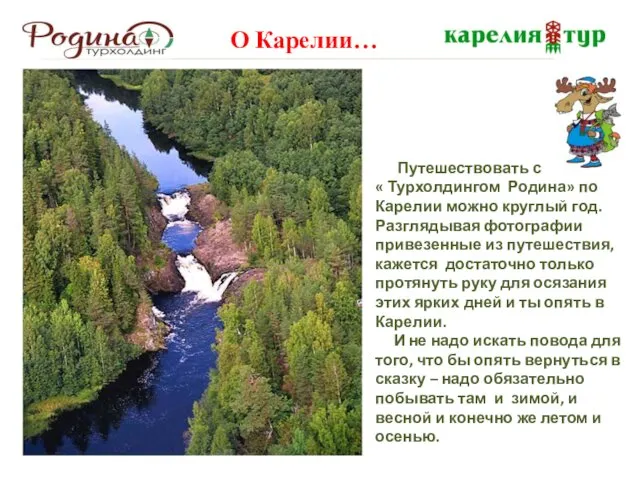 Родина ТУРХОЛДИНГ

О Карелии…

карелия тур

Путешествовать с « Турхолдингом Родина» по Карелии можно круглый год. Разглядывая фотографии привезенные из путешествия, кажется достаточно только протянуть руку для осязания этих ярких дней и ты опять в Карелии.

И не надо искать повода для того, что бы опять вернуться в сказку – надо обязательно побывать там и зимой, и весной и конечно же летом и осенью.